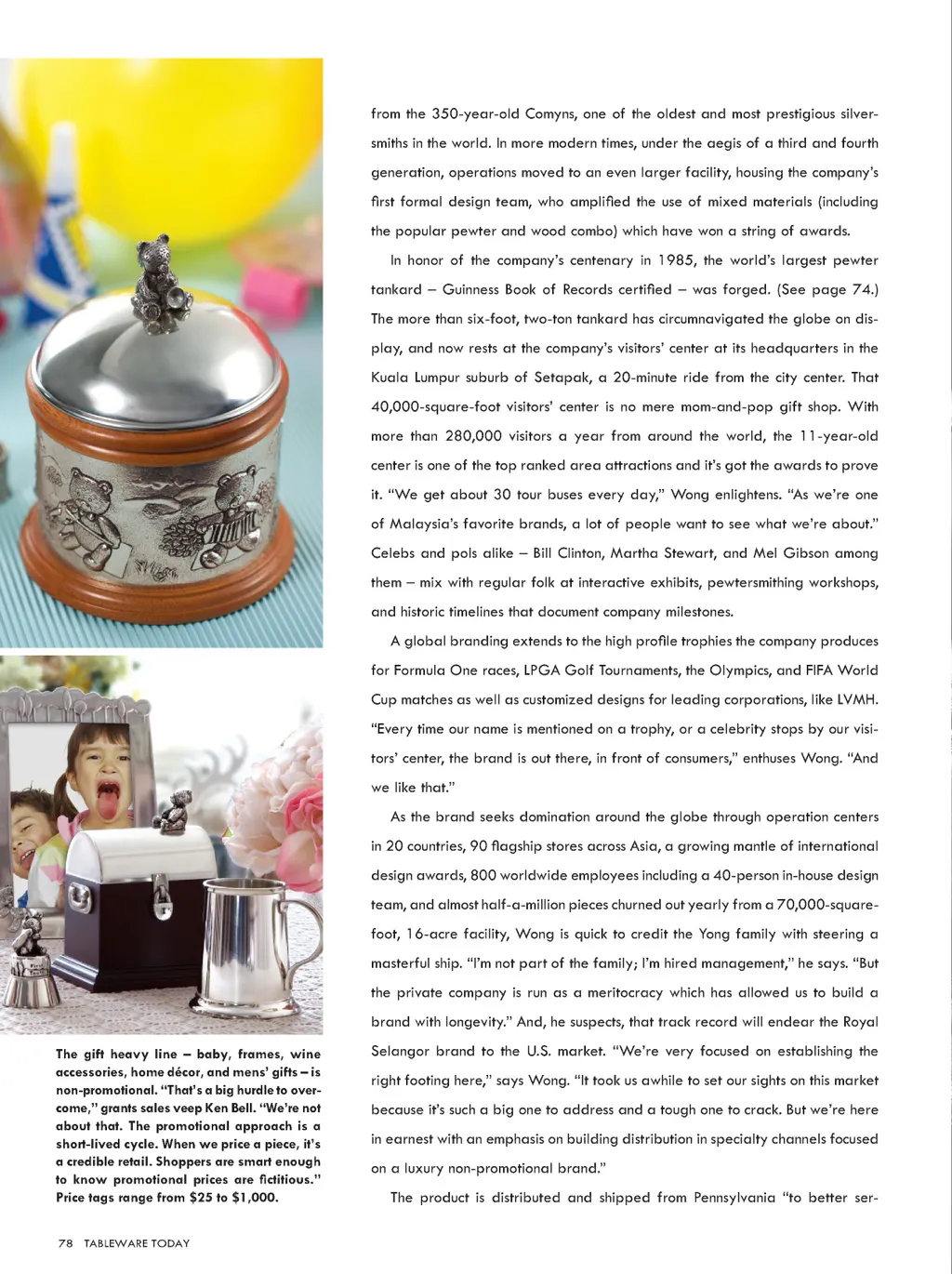 from the 350-year-old Comyns, one of the oldest and most prestigious silversmiths in the world. In more modern times, under the aegis of a third and fourth generation, operations moved to an even larger facility, housing the company's first formal design team, who amplified the use of mixed materials (including the popular pewter and wood combo) which have won a string of awards.

In honor of the company's centenary in 1985, the world's largest pewter tankard – Guinness Book of Records certified – was forged. (See page 74.) The more than six-foot, two-ton tankard has circumnavigated the globe on display, and now rests at the company's visitors' center at its headquarters in the Kuala Lumpur suburb of Setapak, a 20-minute ride from the city center. That 40,000-square-foot visitors' center is no mere mom-and-pop gift shop. With more than 280,000 visitors a year from around the world, the 11-year-old center is one of the top ranked area attractions and it's got the awards to prove it. "We get about 30 tour buses every day," Wong enlightens. "As we're one of Malaysia's favorite brands, a lot of people want to see what we're about." Celebs and pols alike – Bill Clinton, Martha Stewart, and Mel Gibson among them – mix with regular folk at interactive exhibits, pewtersmithing workshops, and historic timelines that document company milestones.

A global branding extends to the high profile trophies the company produces for Formula One races, LPGA Golf Tournaments, the Olympics, and FIFA World Cup matches as well as customized designs for leading corporations, like LVMH. "Every time our name is mentioned on a trophy, or a celebrity stops by our visitors' center, the brand is out there, in front of consumers," enthuses Wong. "And we like that."

As the brand seeks domination around the globe through operation centers in 20 countries, 90 flagship stores across Asia, a growing mantle of international design awards, 800 worldwide employees including a 40-person in-house design team, and almost half-a-million pieces churned out yearly from a 70,000-square-foot, 16-acre facility, Wong is quick to credit the Yong family with steering a masterful ship. "I'm not part of the family; I'm hired management," he says. "But the private company is run as a meritocracy which has allowed us to build a brand with longevity." And, he suspects, that track record will endear the Royal Selangor brand to the U.S. market. "We're very focused on establishing the right footing here," says Wong. "It took us awhile to set our sights on this market because it's such a big one to address and a tough one to crack. But we're here in earnest with an emphasis on building distribution in specialty channels focused on a luxury non-promotional brand."

The product is distributed and shipped from Pennsylvania "to better ser-

The gift heavy line – baby, frames, wine accessories, home décor, and mens' gifts – is non-promotional. "That's a big hurdle to overcome," grants sales veep Ken Bell. "We're not about that. The promotional approach is a short-lived cycle. When we price a piece, it's a credible retail. Shoppers are smart enough to know promotional prices are fictitious." Price tags range from $25 to $1,000.

78 TABLEWARE TODAY